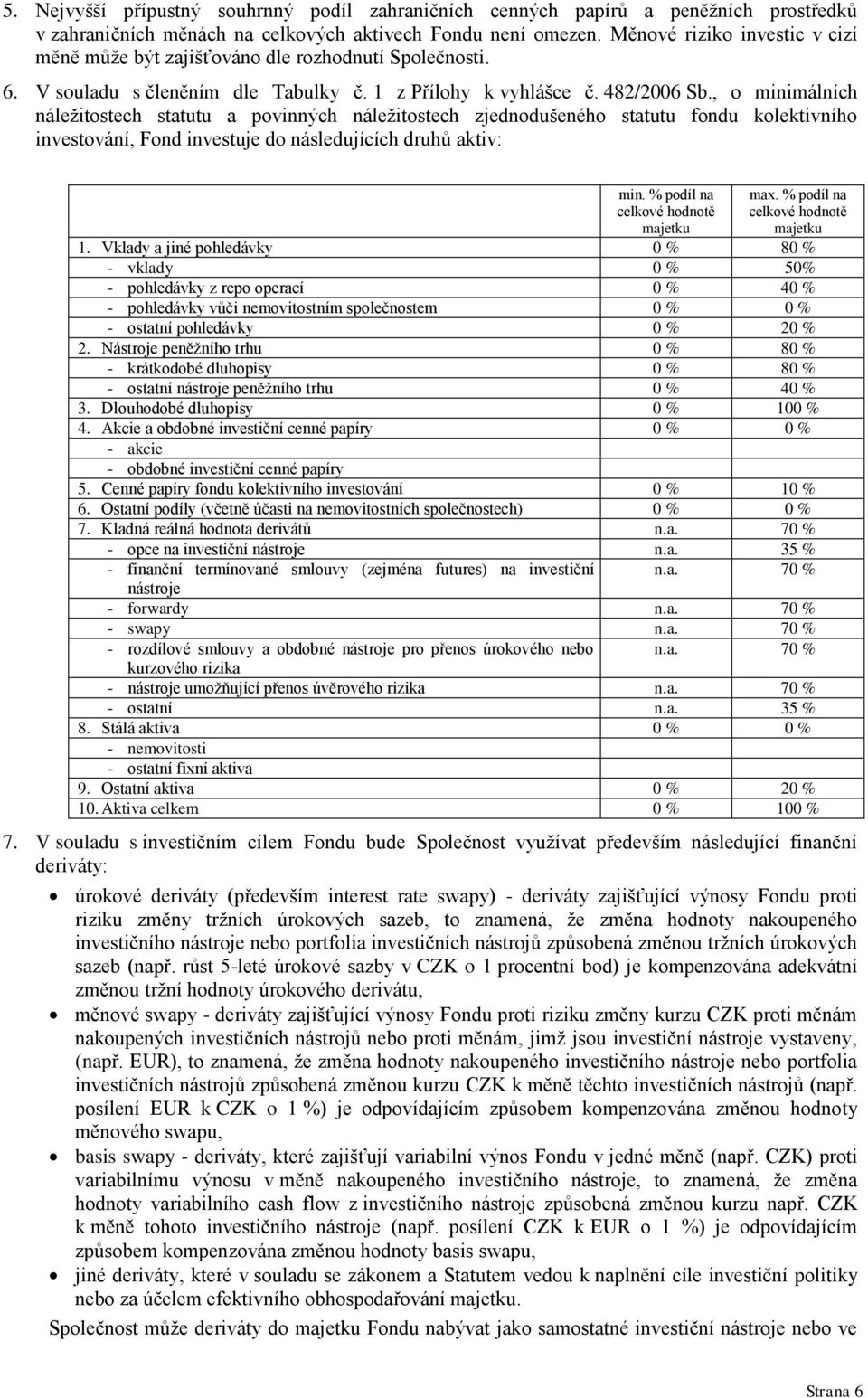 5. Nejvyšší přípustný souhrnný podíl zahraničních cenných papírů a peněžních prostředků v zahraničních měnách na celkových aktivech Fondu není omezen. Měnové riziko investic v cizí měně může být zajišťováno dle rozhodnutí Společnosti.

6. V souladu s členěním dle Tabulky č. 1 z Přílohy k vyhlášce č. 482/2006 Sb., o minimálních náležitostech statutu a povinných náležitostech zjednodušeného statutu fondu kolektivního investování, Fond investuje do následujících druhů aktiv:

| | min. % podíl na celkové hodnotě majetku | max. % podíl na celkové hodnotě majetku |
|---|---|---|
| 1. Vklady a jiné pohledávky | 0 % | 80 % |
| - vklady | 0 % | 50% |
| - pohledávky z repo operací | 0 % | 40 % |
| - pohledávky vůči nemovitostním společnostem | 0 % | 0 % |
| - ostatní pohledávky | 0 % | 20 % |
| 2. Nástroje peněžního trhu | 0 % | 80 % |
| - krátkodobé dluhopisy | 0 % | 80 % |
| - ostatní nástroje peněžního trhu | 0 % | 40 % |
| 3. Dlouhodobé dluhopisy | 0 % | 100 % |
| 4. Akcie a obdobné investiční cenné papíry | 0 % | 0 % |
| - akcie | | |
| - obdobné investiční cenné papíry | | |
| 5. Cenné papíry fondu kolektivního investování | 0 % | 10 % |
| 6. Ostatní podíly (včetně účasti na nemovitostních společnostech) | 0 % | 0 % |
| 7. Kladná reálná hodnota derivátů | n.a. | 70 % |
| - opce na investiční nástroje | n.a. | 35 % |
| - finanční termínované smlouvy (zejména futures) na investiční nástroje | n.a. | 70 % |
| - forwardy | n.a. | 70 % |
| - swapy | n.a. | 70 % |
| - rozdílové smlouvy a obdobné nástroje pro přenos úrokového nebo kurzového rizika | n.a. | 70 % |
| - nástroje umožňující přenos úvěrového rizika | n.a. | 70 % |
| - ostatní | n.a. | 35 % |
| 8. Stálá aktiva | 0 % | 0 % |
| - nemovitosti | | |
| - ostatní fixní aktiva | | |
| 9. Ostatní aktiva | 0 % | 20 % |
| 10. Aktiva celkem | 0 % | 100 % |

7. V souladu s investičním cílem Fondu bude Společnost využívat především následující finanční deriváty:

• úrokové deriváty (především interest rate swapy) - deriváty zajišťující výnosy Fondu proti riziku změny tržních úrokových sazeb, to znamená, že změna hodnoty nakoupeného investičního nástroje nebo portfolia investičních nástrojů způsobená změnou tržních úrokových sazeb (např. růst 5-leté úrokové sazby v CZK o 1 procentní bod) je kompenzována adekvátní změnou tržní hodnoty úrokového derivátu,

• měnové swapy - deriváty zajišťující výnosy Fondu proti riziku změny kurzu CZK proti měnám nakoupených investičních nástrojů nebo proti měnám, jimž jsou investiční nástroje vystaveny, (např. EUR), to znamená, že změna hodnoty nakoupeného investičního nástroje nebo portfolia investičních nástrojů způsobená změnou kurzu CZK k měně těchto investičních nástrojů (např. posílení EUR k CZK o 1 %) je odpovídajícím způsobem kompenzována změnou hodnoty měnového swapu,

• basis swapy - deriváty, které zajišťují variabilní výnos Fondu v jedné měně (např. CZK) proti variabilnímu výnosu v měně nakoupeného investičního nástroje, to znamená, že změna hodnoty variabilního cash flow z investičního nástroje způsobená změnou kurzu např. CZK k měně tohoto investičního nástroje (např. posílení CZK k EUR o 1 %) je odpovídajícím způsobem kompenzována změnou hodnoty basis swapu,

• jiné deriváty, které v souladu se zákonem a Statutem vedou k naplnění cíle investiční politiky nebo za účelem efektivního obhospodařování majetku.

Společnost může deriváty do majetku Fondu nabývat jako samostatné investiční nástroje nebo ve

Strana 6